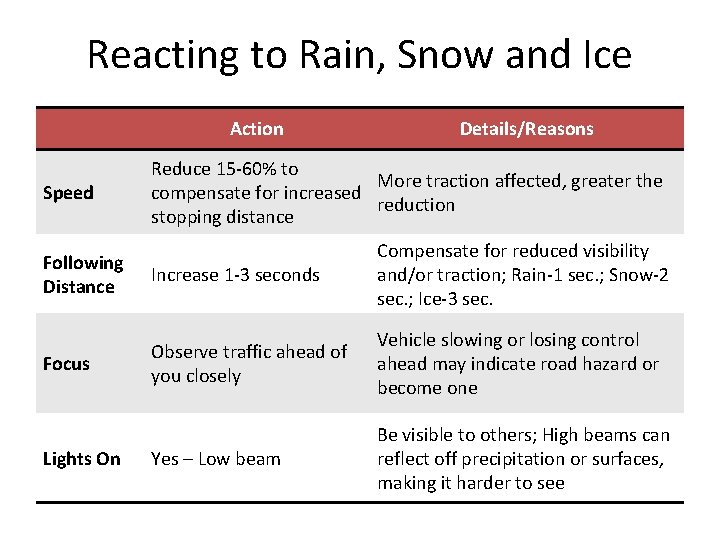 Reacting to Rain, Snow and Ice

| | Action | Details/Reasons |
|---|---|---|
| Speed | Reduce 15-60% to compensate for increased stopping distance | More traction affected, greater the reduction |
| Following Distance | Increase 1-3 seconds | Compensate for reduced visibility and/or traction; Rain-1 sec.; Snow-2 sec.; Ice-3 sec. |
| Focus | Observe traffic ahead of you closely | Vehicle slowing or losing control ahead may indicate road hazard or become one |
| Lights On | Yes – Low beam | Be visible to others; High beams can reflect off precipitation or surfaces, making it harder to see |